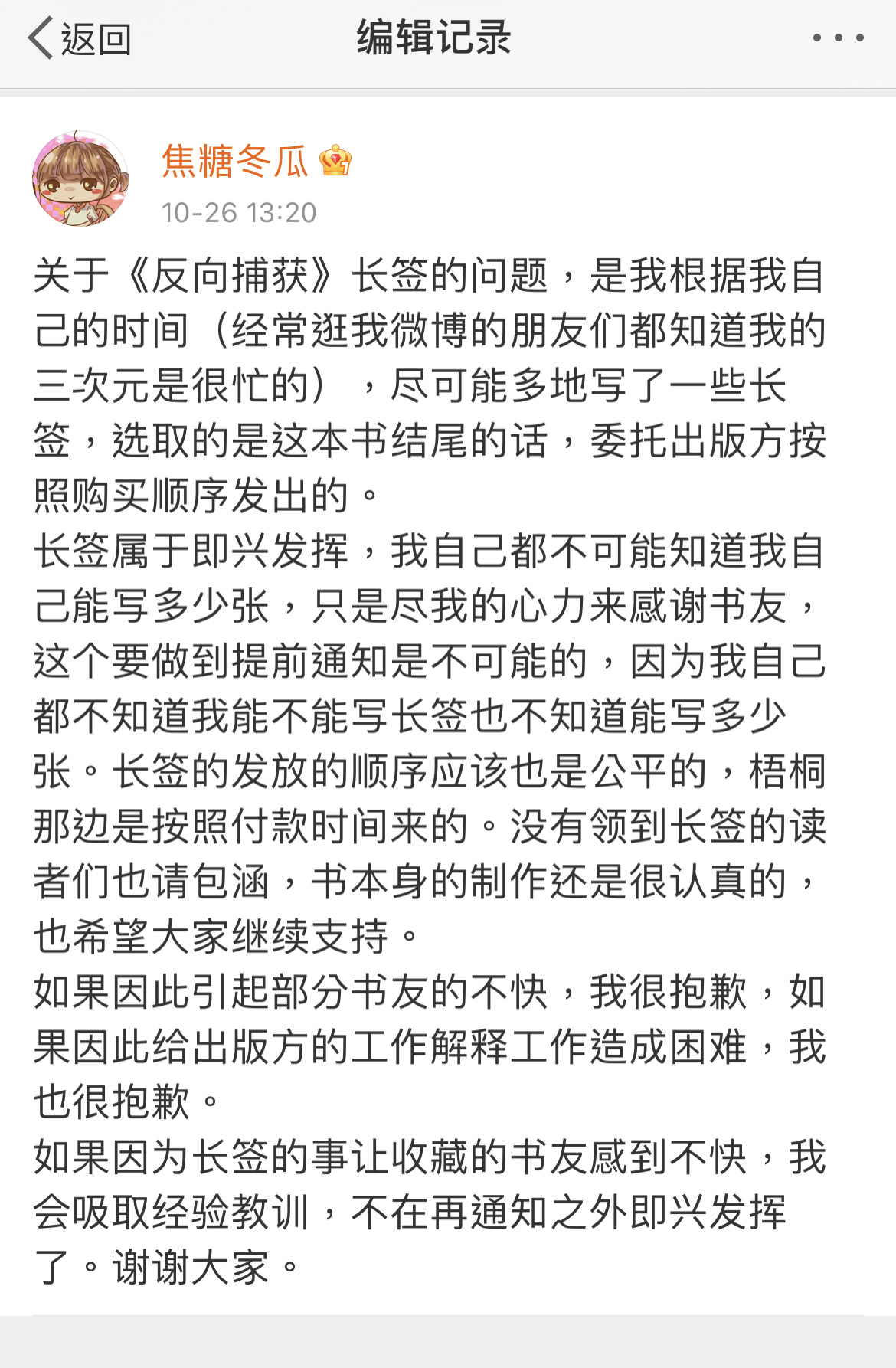 返回 编辑记录

焦糖冬瓜
10-26 13:20

关于《反向捕获》长签的问题，是我根据我自己的时间（经常逛我微博的朋友们都知道我的三次元是很忙的），尽可能多地写了一些长签，选取的是这本书结尾的话，委托出版方按照购买顺序发出的。
长签属于即兴发挥，我自己都不可能知道我自己能写多少张，只是尽我的心力来感谢书友，这个要做到提前通知是不可能的，因为我自己都不知道我能不能写长签也不知道能写多少张。长签的发放的顺序应该也是公平的，梧桐那边是按照付款时间来的。没有领到长签的读者们也请包涵，书本身的制作还是很认真的，也希望大家继续支持。
如果因此引起部分书友的不快，我很抱歉，如果因此给出版方的工作解释工作造成困难，我也很抱歉。
如果因为长签的事让收藏的书友感到不快，我会吸取经验教训，不在再通知之外即兴发挥了。谢谢大家。